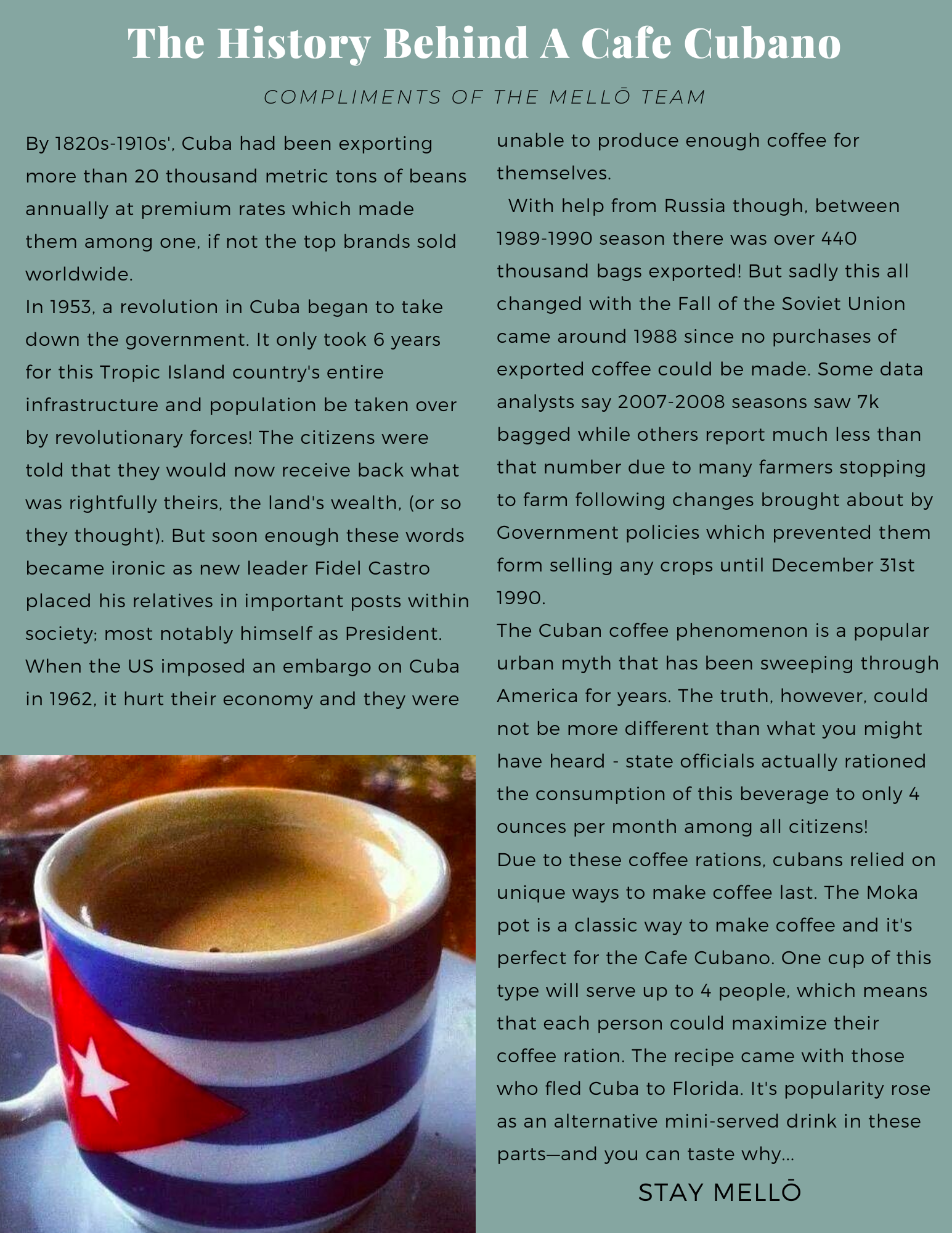 The History Behind A Cafe Cubano

COMPLIMENTS OF THE MELLŌ TEAM

By 1820s-1910s', Cuba had been exporting more than 20 thousand metric tons of beans annually at premium rates which made them among one, if not the top brands sold worldwide.
In 1953, a revolution in Cuba began to take down the government. It only took 6 years for this Tropic Island country's entire infrastructure and population be taken over by revolutionary forces! The citizens were told that they would now receive back what was rightfully theirs, the land's wealth, (or so they thought). But soon enough these words became ironic as new leader Fidel Castro placed his relatives in important posts within society; most notably himself as President. When the US imposed an embargo on Cuba in 1962, it hurt their economy and they were unable to produce enough coffee for themselves.

With help from Russia though, between 1989-1990 season there was over 440 thousand bags exported! But sadly this all changed with the Fall of the Soviet Union came around 1988 since no purchases of exported coffee could be made. Some data analysts say 2007-2008 seasons saw 7k bagged while others report much less than that number due to many farmers stopping to farm following changes brought about by Government policies which prevented them form selling any crops until December 31st 1990.
The Cuban coffee phenomenon is a popular urban myth that has been sweeping through America for years. The truth, however, could not be more different than what you might have heard - state officials actually rationed the consumption of this beverage to only 4 ounces per month among all citizens!
Due to these coffee rations, cubans relied on unique ways to make coffee last. The Moka pot is a classic way to make coffee and it's perfect for the Cafe Cubano. One cup of this type will serve up to 4 people, which means that each person could maximize their coffee ration. The recipe came with those who fled Cuba to Florida. It's popularity rose as an alternative mini-served drink in these parts—and you can taste why...

STAY MELLŌ